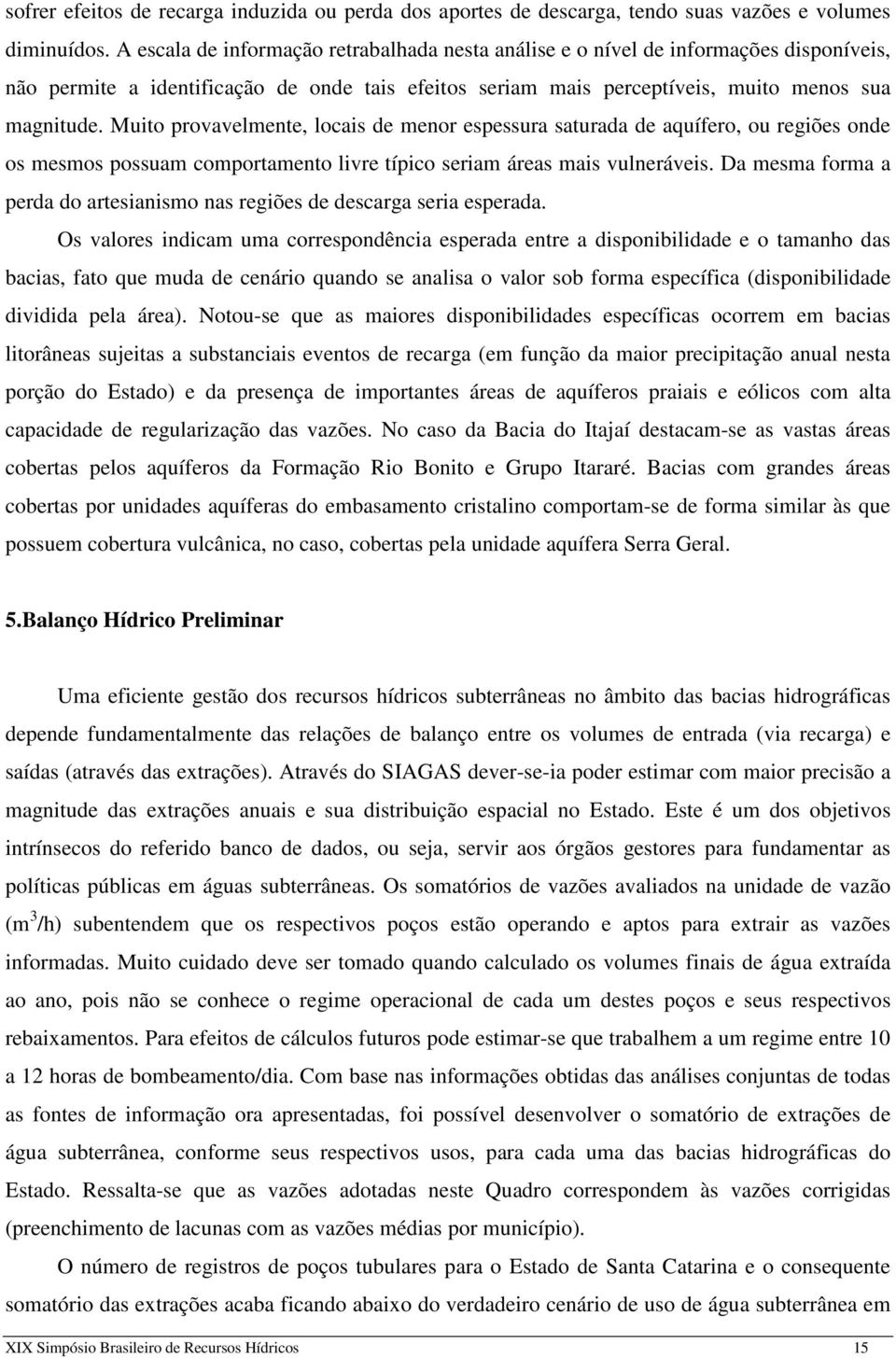 sofrer efeitos de recarga induzida ou perda dos aportes de descarga, tendo suas vazões e volumes diminuídos. A escala de informação retrabalhada nesta análise e o nível de informações disponíveis, não permite a identificação de onde tais efeitos seriam mais perceptíveis, muito menos sua magnitude. Muito provavelmente, locais de menor espessura saturada de aquífero, ou regiões onde os mesmos possuam comportamento livre típico seriam áreas mais vulneráveis. Da mesma forma a perda do artesianismo nas regiões de descarga seria esperada.

Os valores indicam uma correspondência esperada entre a disponibilidade e o tamanho das bacias, fato que muda de cenário quando se analisa o valor sob forma específica (disponibilidade dividida pela área). Notou-se que as maiores disponibilidades específicas ocorrem em bacias litorâneas sujeitas a substanciais eventos de recarga (em função da maior precipitação anual nesta porção do Estado) e da presença de importantes áreas de aquíferos praiais e eólicos com alta capacidade de regularização das vazões. No caso da Bacia do Itajaí destacam-se as vastas áreas cobertas pelos aquíferos da Formação Rio Bonito e Grupo Itararé. Bacias com grandes áreas cobertas por unidades aquíferas do embasamento cristalino comportam-se de forma similar às que possuem cobertura vulcânica, no caso, cobertas pela unidade aquífera Serra Geral.

5.Balanço Hídrico Preliminar

Uma eficiente gestão dos recursos hídricos subterrâneas no âmbito das bacias hidrográficas depende fundamentalmente das relações de balanço entre os volumes de entrada (via recarga) e saídas (através das extrações). Através do SIAGAS dever-se-ia poder estimar com maior precisão a magnitude das extrações anuais e sua distribuição espacial no Estado. Este é um dos objetivos intrínsecos do referido banco de dados, ou seja, servir aos órgãos gestores para fundamentar as políticas públicas em águas subterrâneas. Os somatórios de vazões avaliados na unidade de vazão ($m^3$/h) subentendem que os respectivos poços estão operando e aptos para extrair as vazões informadas. Muito cuidado deve ser tomado quando calculado os volumes finais de água extraída ao ano, pois não se conhece o regime operacional de cada um destes poços e seus respectivos rebaixamentos. Para efeitos de cálculos futuros pode estimar-se que trabalhem a um regime entre 10 a 12 horas de bombeamento/dia. Com base nas informações obtidas das análises conjuntas de todas as fontes de informação ora apresentadas, foi possível desenvolver o somatório de extrações de água subterrânea, conforme seus respectivos usos, para cada uma das bacias hidrográficas do Estado. Ressalta-se que as vazões adotadas neste Quadro correspondem às vazões corrigidas (preenchimento de lacunas com as vazões médias por município).

O número de registros de poços tubulares para o Estado de Santa Catarina e o consequente somatório das extrações acaba ficando abaixo do verdadeiro cenário de uso de água subterrânea em

XIX Simpósio Brasileiro de Recursos Hídricos 15